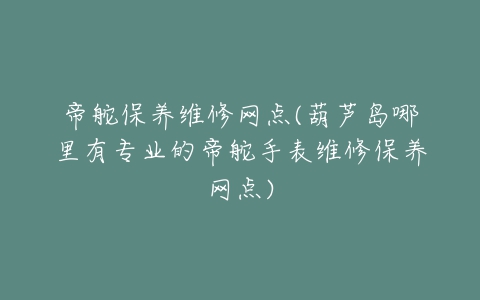 帝舵保养维修网点(葫芦岛哪里有专业的帝舵手表维修保养网点)